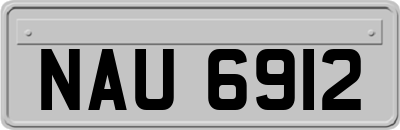 NAU 6912